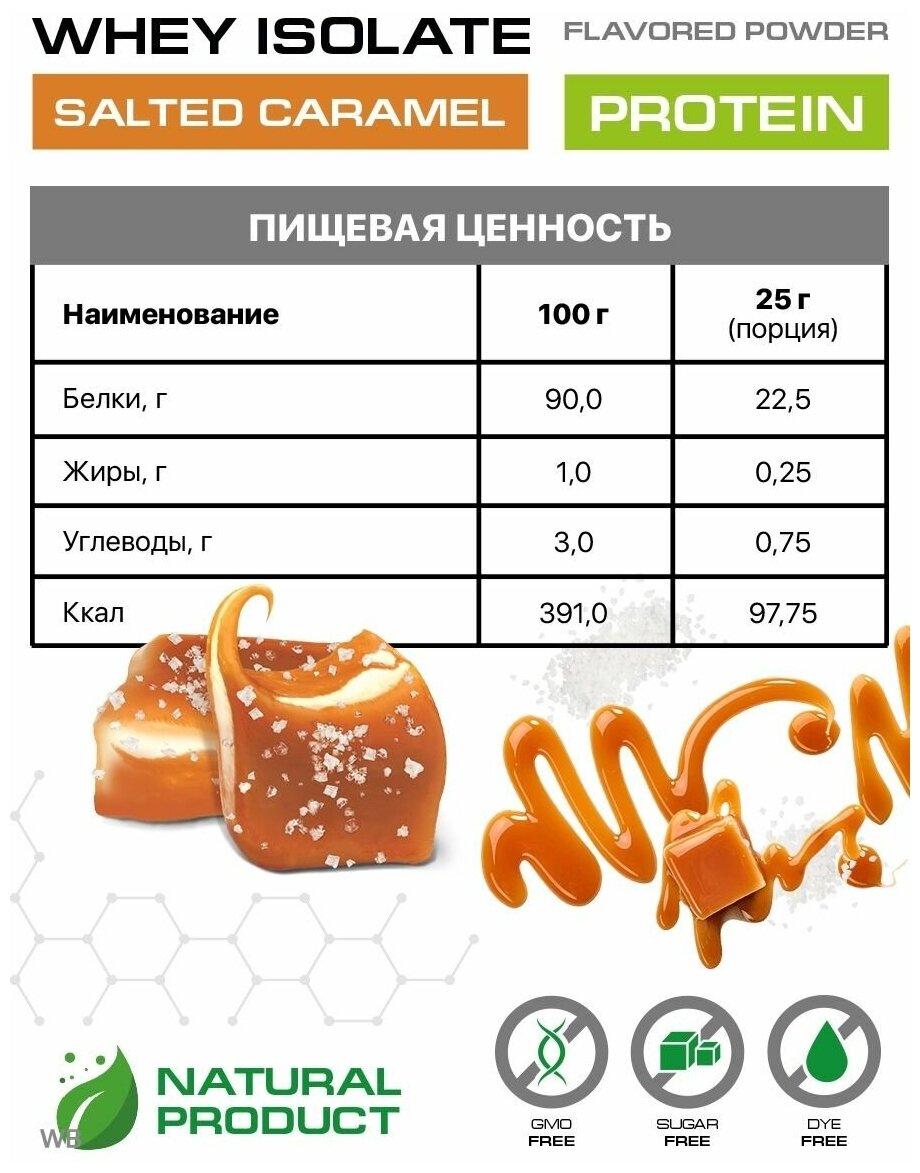 WHEY ISOLATE

FLAVORED POWDER

SALTED CARAMEL

PROTEIN

ПИЩЕВАЯ ЦЕННОСТЬ

| Наименование | 100 г | 25 г (порция) |
|---|---|---|
| Белки, г | 90,0 | 22,5 |
| Жиры, г | 1,0 | 0,25 |
| Углеводы, г | 3,0 | 0,75 |
| Ккал | 391,0 | 97,75 |

NATURAL
PRODUCT

GMO
FREE

SUGAR
FREE

DYE
FREE

WB